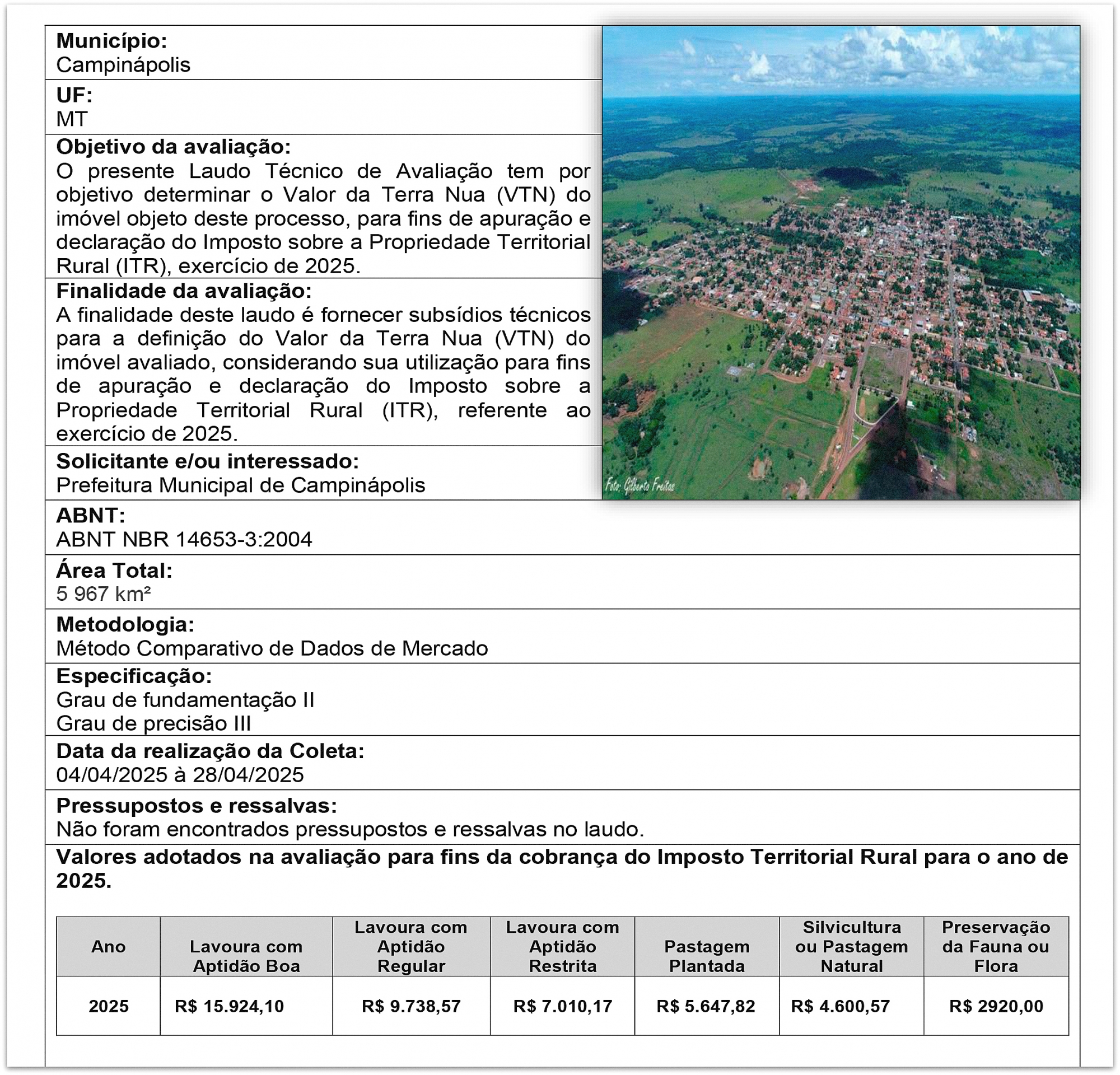 Município:
Campinápolis

UF:
MT

Objetivo da avaliação:
O presente Laudo Técnico de Avaliação tem por objetivo determinar o Valor da Terra Nua (VTN) do imóvel objeto deste processo, para fins de apuração e declaração do Imposto sobre a Propriedade Territorial Rural (ITR), exercício de 2025.

Finalidade da avaliação:
A finalidade deste laudo é fornecer subsídios técnicos para a definição do Valor da Terra Nua (VTN) do imóvel avaliado, considerando sua utilização para fins de apuração e declaração do Imposto sobre a Propriedade Territorial Rural (ITR), referente ao exercício de 2025.

Solicitante e/ou interessado:
Prefeitura Municipal de Campinápolis

Foto: Gilberto Freitas

ABNT:
ABNT NBR 14653-3:2004

Área Total:
5 967 km²

Metodologia:
Método Comparativo de Dados de Mercado

Especificação:
Grau de fundamentação II
Grau de precisão III

Data da realização da Coleta:
04/04/2025 à 28/04/2025

Pressupostos e ressalvas:
Não foram encontrados pressupostos e ressalvas no laudo.

Valores adotados na avaliação para fins da cobrança do Imposto Territorial Rural para o ano de 2025.

| Ano | Lavoura com Aptidão Boa | Lavoura com Aptidão Regular | Lavoura com Aptidão Restrita | Pastagem Plantada | Silvicultura ou Pastagem Natural | Preservação da Fauna ou Flora |
|---|---|---|---|---|---|---|
| 2025 | R$ 15.924,10 | R$ 9.738,57 | R$ 7.010,17 | R$ 5.647,82 | R$ 4.600,57 | R$ 2920,00 |